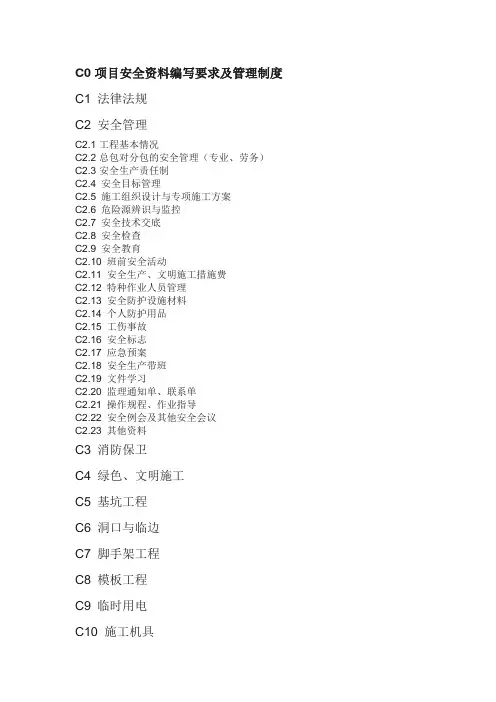 C0 项目安全资料编写要求及管理制度

C1 法律法规

C2 安全管理

C2.1 工程基本情况
C2.2 总包对分包的安全管理（专业、劳务）
C2.3 安全生产责任制
C2.4 安全目标管理
C2.5 施工组织设计与专项施工方案
C2.6 危险源辨识与监控
C2.7 安全技术交底
C2.8 安全检查
C2.9 安全教育
C2.10 班前安全活动
C2.11 安全生产、文明施工措施费
C2.12 特种作业人员管理
C2.13 安全防护设施材料
C2.14 个人防护用品
C2.15 工伤事故
C2.16 安全标志
C2.17 应急预案
C2.18 安全生产带班
C2.19 文件学习
C2.20 监理通知单、联系单
C2.21 操作规程、作业指导
C2.22 安全例会及其他安全会议
C2.23 其他资料

C3 消防保卫

C4 绿色、文明施工

C5 基坑工程

C6 洞口与临边

C7 脚手架工程

C8 模板工程

C9 临时用电

C10 施工机具